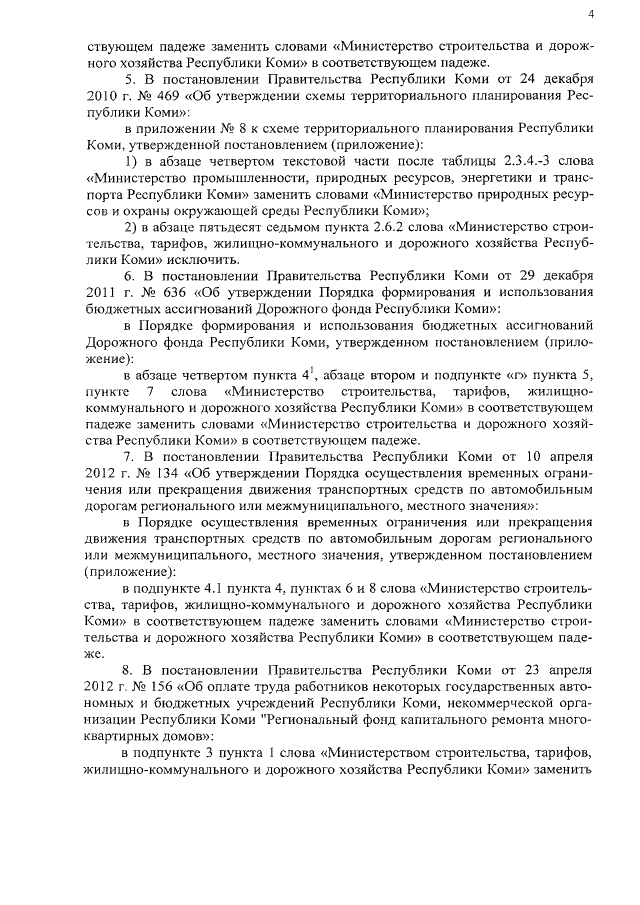 4

ствующем падеже заменить словами «Министерство строительства и дорожного хозяйства Республики Коми» в соответствующем падеже.

5. В постановлении Правительства Республики Коми от 24 декабря 2010 г. № 469 «Об утверждении схемы территориального планирования Республики Коми»:

в приложении № 8 к схеме территориального планирования Республики Коми, утвержденной постановлением (приложение):

1) в абзаце четвертом текстовой части после таблицы 2.3.4.-3 слова «Министерство промышленности, природных ресурсов, энергетики и транспорта Республики Коми» заменить словами «Министерство природных ресурсов и охраны окружающей среды Республики Коми»;

2) в абзаце пятьдесят седьмом пункта 2.6.2 слова «Министерство строительства, тарифов, жилищно-коммунального и дорожного хозяйства Республики Коми» исключить.

6. В постановлении Правительства Республики Коми от 29 декабря 2011 г. № 636 «Об утверждении Порядка формирования и использования бюджетных ассигнований Дорожного фонда Республики Коми»:

в Порядке формирования и использования бюджетных ассигнований Дорожного фонда Республики Коми, утвержденном постановлением (приложение):

в абзаце четвертом пункта $4^1$, абзаце втором и подпункте «г» пункта 5, пункте 7 слова «Министерство строительства, тарифов, жилищно-коммунального и дорожного хозяйства Республики Коми» в соответствующем падеже заменить словами «Министерство строительства и дорожного хозяйства Республики Коми» в соответствующем падеже.

7. В постановлении Правительства Республики Коми от 10 апреля 2012 г. № 134 «Об утверждении Порядка осуществления временных ограничения или прекращения движения транспортных средств по автомобильным дорогам регионального или межмуниципального, местного значения»:

в Порядке осуществления временных ограничения или прекращения движения транспортных средств по автомобильным дорогам регионального или межмуниципального, местного значения, утвержденном постановлением (приложение):

в подпункте 4.1 пункта 4, пунктах 6 и 8 слова «Министерство строительства, тарифов, жилищно-коммунального и дорожного хозяйства Республики Коми» в соответствующем падеже заменить словами «Министерство строительства и дорожного хозяйства Республики Коми» в соответствующем падеже.

8. В постановлении Правительства Республики Коми от 23 апреля 2012 г. № 156 «Об оплате труда работников некоторых государственных автономных и бюджетных учреждений Республики Коми, некоммерческой организации Республики Коми "Региональный фонд капитального ремонта многоквартирных домов»:

в подпункте 3 пункта 1 слова «Министерством строительства, тарифов, жилищно-коммунального и дорожного хозяйства Республики Коми» заменить